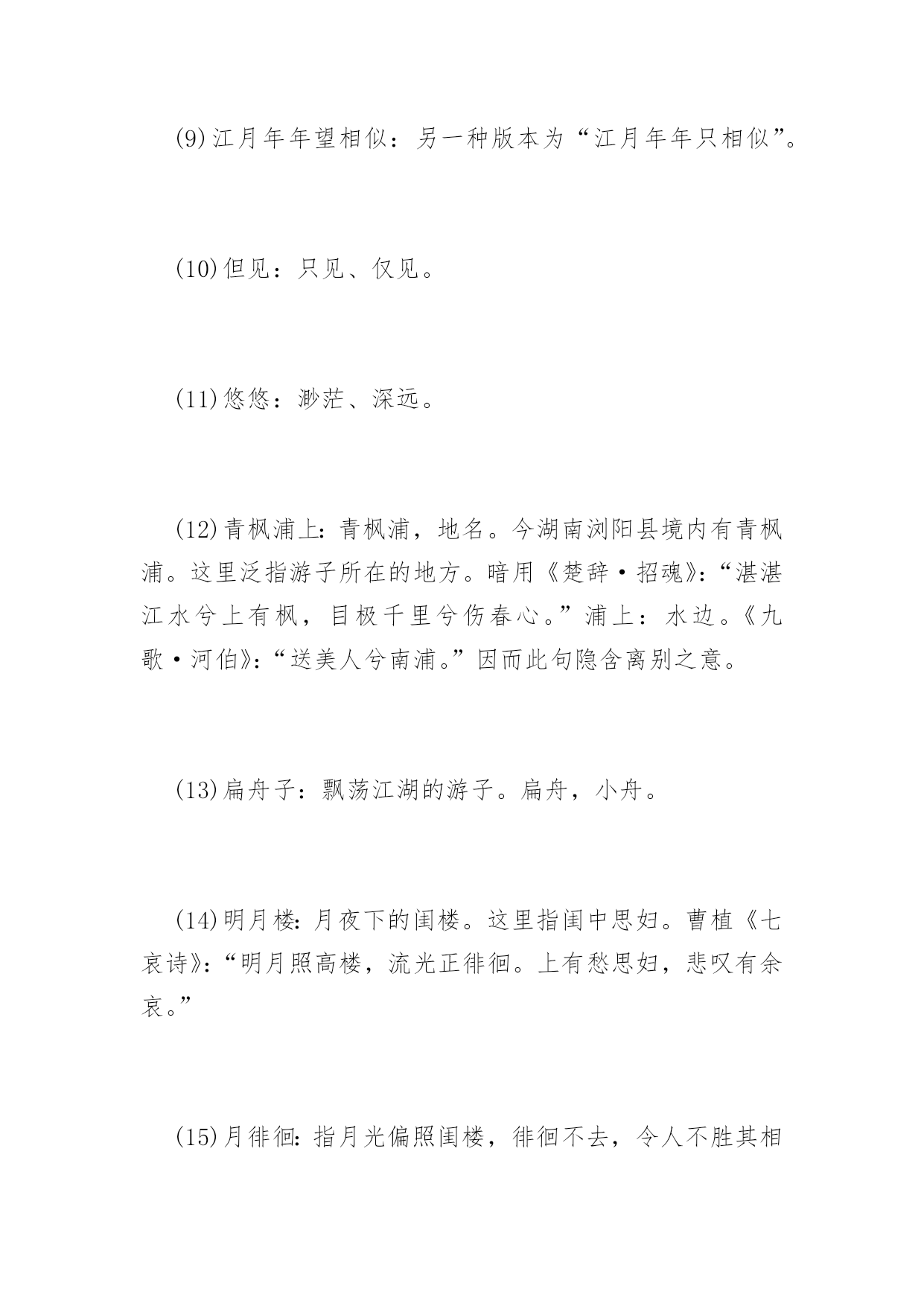 (9)江月年年望相似：另一种版本为“江月年年只相似”。

(10)但见：只见、仅见。

(11)悠悠：渺茫、深远。

(12)青枫浦上：青枫浦，地名。今湖南浏阳县境内有青枫浦。这里泛指游子所在的地方。暗用《楚辞·招魂》：“湛湛江水兮上有枫，目极千里兮伤春心。”浦上：水边。《九歌·河伯》：“送美人兮南浦。”因而此句隐含离别之意。

(13)扁舟子：飘荡江湖的游子。扁舟，小舟。

(14)明月楼：月夜下的闺楼。这里指闺中思妇。曹植《七哀诗》：“明月照高楼，流光正徘徊。上有愁思妇，悲叹有余哀。”

(15)月徘徊：指月光偏照闺楼，徘徊不去，令人不胜其相